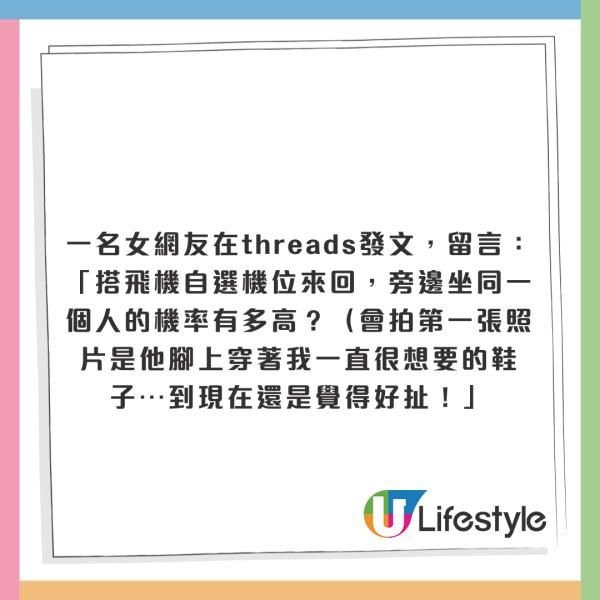 一名女網友在threads發文，留言：「搭飛機自選機位來回，旁邊坐同一個人的機率有多高？（會拍第一張照片是他腳上穿著我一直很想要的鞋子…到現在還是覺得好扯！」

U Lifestyle